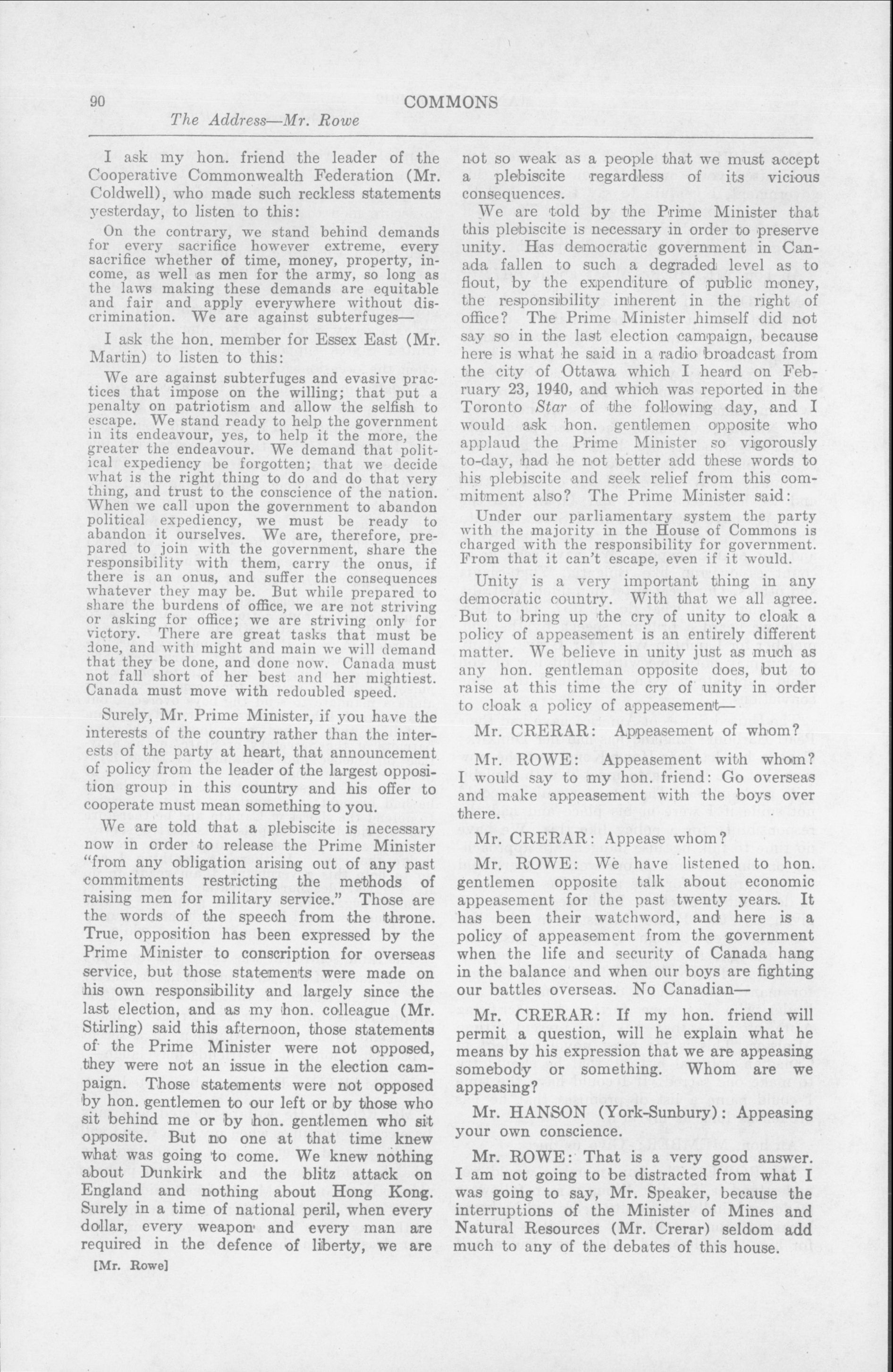 90 COMMONS

The Address—Mr. Rowe

I ask my hon. friend the leader of the Cooperative Commonwealth Federation (Mr. Coldwell), who made such reckless statements yesterday, to listen to this:

On the contrary, we stand behind demands for every sacrifice however extreme, every sacrifice whether of time, money, property, income, as well as men for the army, so long as the laws making these demands are equitable and fair and apply everywhere without discrimination. We are against subterfuges—

I ask the hon. member for Essex East (Mr. Martin) to listen to this:

We are against subterfuges and evasive practices that impose on the willing; that put a penalty on patriotism and allow the selfish to escape. We stand ready to help the government in its endeavour, yes, to help it the more, the greater the endeavour. We demand that political expediency be forgotten; that we decide what is the right thing to do and do that very thing, and trust to the conscience of the nation. When we call upon the government to abandon political expediency, we must be ready to abandon it ourselves. We are, therefore, prepared to join with the government, share the responsibility with them, carry the onus, if there is an onus, and suffer the consequences whatever they may be. But while prepared to share the burdens of office, we are not striving or asking for office; we are striving only for victory. There are great tasks that must be done, and with might and main we will demand that they be done, and done now. Canada must not fall short of her best and her mightiest. Canada must move with redoubled speed.

Surely, Mr. Prime Minister, if you have the interests of the country rather than the interests of the party at heart, that announcement of policy from the leader of the largest opposition group in this country and his offer to cooperate must mean something to you.

We are told that a plebiscite is necessary now in order to release the Prime Minister "from any obligation arising out of any past commitments restricting the methods of raising men for military service." Those are the words of the speech from the throne. True, opposition has been expressed by the Prime Minister to conscription for overseas service, but those statements were made on his own responsibility and largely since the last election, and as my hon. colleague (Mr. Stirling) said this afternoon, those statements of the Prime Minister were not opposed, they were not an issue in the election campaign. Those statements were not opposed by hon. gentlemen to our left or by those who sit behind me or by hon. gentlemen who sit opposite. But no one at that time knew what was going to come. We knew nothing about Dunkirk and the blitz attack on England and nothing about Hong Kong. Surely in a time of national peril, when every dollar, every weapon and every man are required in the defence of liberty, we are

[Mr. Rowe]

not so weak as a people that we must accept a plebiscite regardless of its vicious consequences.

We are told by the Prime Minister that this plebiscite is necessary in order to preserve unity. Has democratic government in Canada fallen to such a degraded level as to flout, by the expenditure of public money, the responsibility inherent in the right of office? The Prime Minister himself did not say so in the last election campaign, because here is what he said in a radio broadcast from the city of Ottawa which I heard on February 23, 1940, and which was reported in the Toronto Star of the following day, and I would ask hon. gentlemen opposite who applaud the Prime Minister so vigorously to-day, had he not better add these words to his plebiscite and seek relief from this commitment also? The Prime Minister said:

Under our parliamentary system the party with the majority in the House of Commons is charged with the responsibility for government. From that it can't escape, even if it would.

Unity is a very important thing in any democratic country. With that we all agree. But to bring up the cry of unity to cloak a policy of appeasement is an entirely different matter. We believe in unity just as much as any hon. gentleman opposite does, but to raise at this time the cry of unity in order to cloak a policy of appeasement—

Mr. CRERAR: Appeasement of whom?

Mr. ROWE: Appeasement with whom? I would say to my hon. friend: Go overseas and make appeasement with the boys over there.

Mr. CRERAR: Appease whom?

Mr. ROWE: We have listened to hon. gentlemen opposite talk about economic appeasement for the past twenty years. It has been their watchword, and here is a policy of appeasement from the government when the life and security of Canada hang in the balance and when our boys are fighting our battles overseas. No Canadian—

Mr. CRERAR: If my hon. friend will permit a question, will he explain what he means by his expression that we are appeasing somebody or something. Whom are we appeasing?

Mr. HANSON (York-Sunbury): Appeasing your own conscience.

Mr. ROWE: That is a very good answer. I am not going to be distracted from what I was going to say, Mr. Speaker, because the interruptions of the Minister of Mines and Natural Resources (Mr. Crerar) seldom add much to any of the debates of this house.